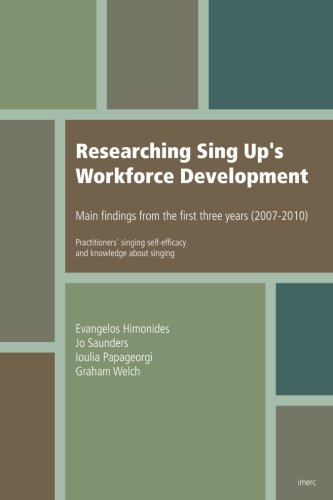 Researching Sing Up's Workforce Development

Main findings from the first three years (2007-2010)

Practitioners' singing self-efficacy and knowledge about singing

Evangelos Himonides
Jo Saunders
Ioulia Papageorgi
Graham Welch

imerc